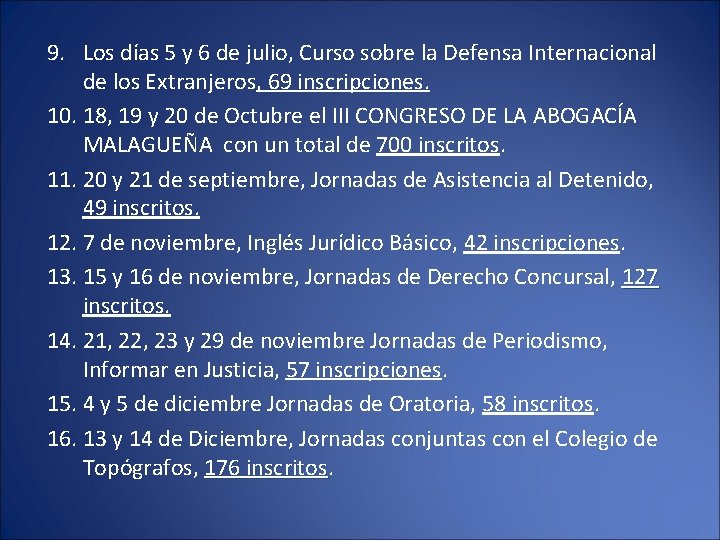 9. Los días 5 y 6 de julio, Curso sobre la Defensa Internacional de los Extranjeros, 69 inscripciones.

10. 18, 19 y 20 de Octubre el III CONGRESO DE LA ABOGACÍA MALAGUEÑA con un total de 700 inscritos.

11. 20 y 21 de septiembre, Jornadas de Asistencia al Detenido, 49 inscritos.

12. 7 de noviembre, Inglés Jurídico Básico, 42 inscripciones.

13. 15 y 16 de noviembre, Jornadas de Derecho Concursal, 127 inscritos.

14. 21, 22, 23 y 29 de noviembre Jornadas de Periodismo, Informar en Justicia, 57 inscripciones.

15. 4 y 5 de diciembre Jornadas de Oratoria, 58 inscritos.

16. 13 y 14 de Diciembre, Jornadas conjuntas con el Colegio de Topógrafos, 176 inscritos.